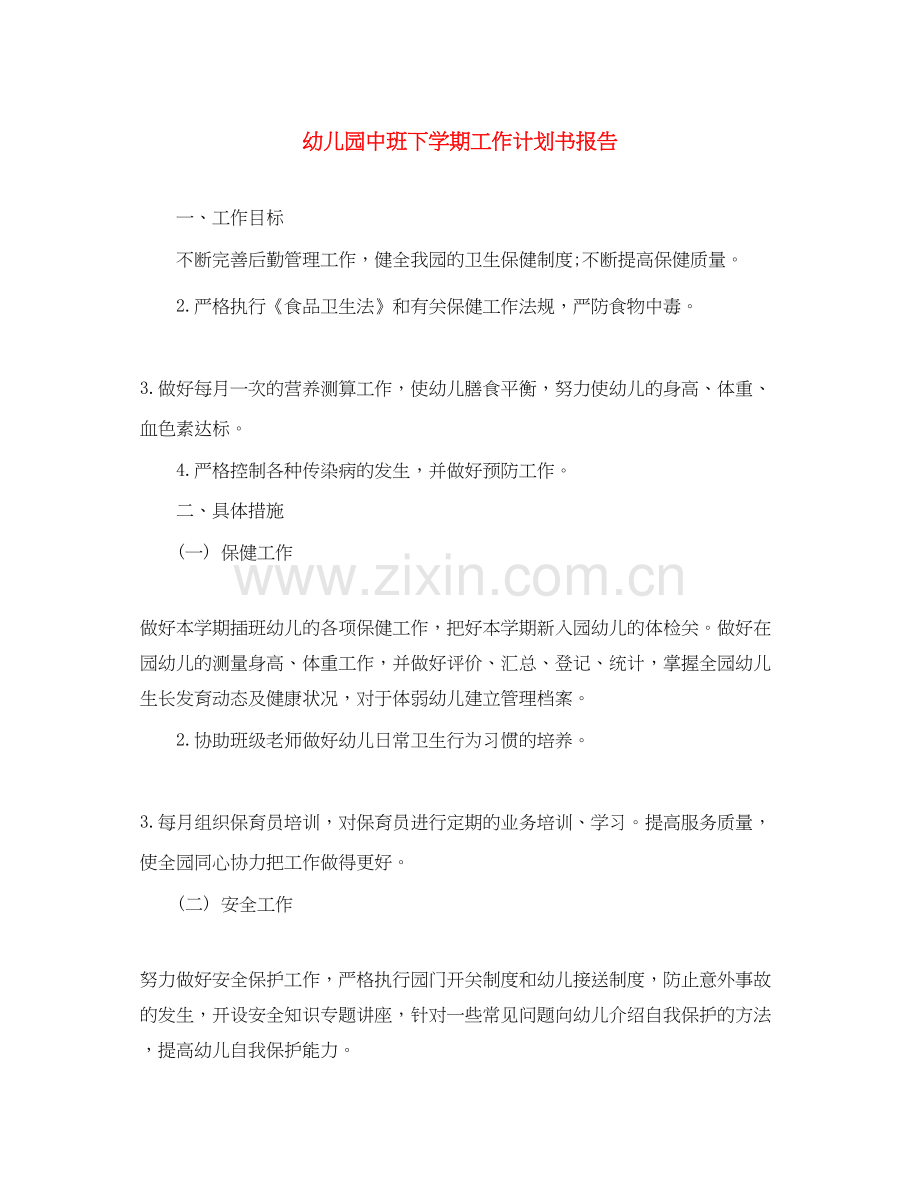 幼儿园中班下学期工作计划书报告

一、工作目标

不断完善后勤管理工作，健全我园的卫生保健制度;不断提高保健质量。

2.严格执行《食品卫生法》和有关保健工作法规，严防食物中毒。

3.做好每月一次的营养测算工作，使幼儿膳食平衡，努力使幼儿的身高、体重、血色素达标。

4.严格控制各种传染病的发生，并做好预防工作。

二、具体措施

（一）保健工作

www.zixin.com.cn

做好本学期插班幼儿的各项保健工作，把好本学期新入园幼儿的体检关。做好在园幼儿的测量身高、体重工作，并做好评价、汇总、登记、统计，掌握全园幼儿生长发育动态及健康状况，对于体弱幼儿建立管理档案。

2.协助班级老师做好幼儿日常卫生行为习惯的培养。

3.每月组织保育员培训，对保育员进行定期的业务培训、学习。提高服务质量，使全园同心协力把工作做得更好。

（二）安全工作

努力做好安全保护工作，严格执行园门开关制度和幼儿接送制度，防止意外事故的发生，开设安全知识专题讲座，针对一些常见问题向幼儿介绍自我保护的方法，提高幼儿自我保护能力。